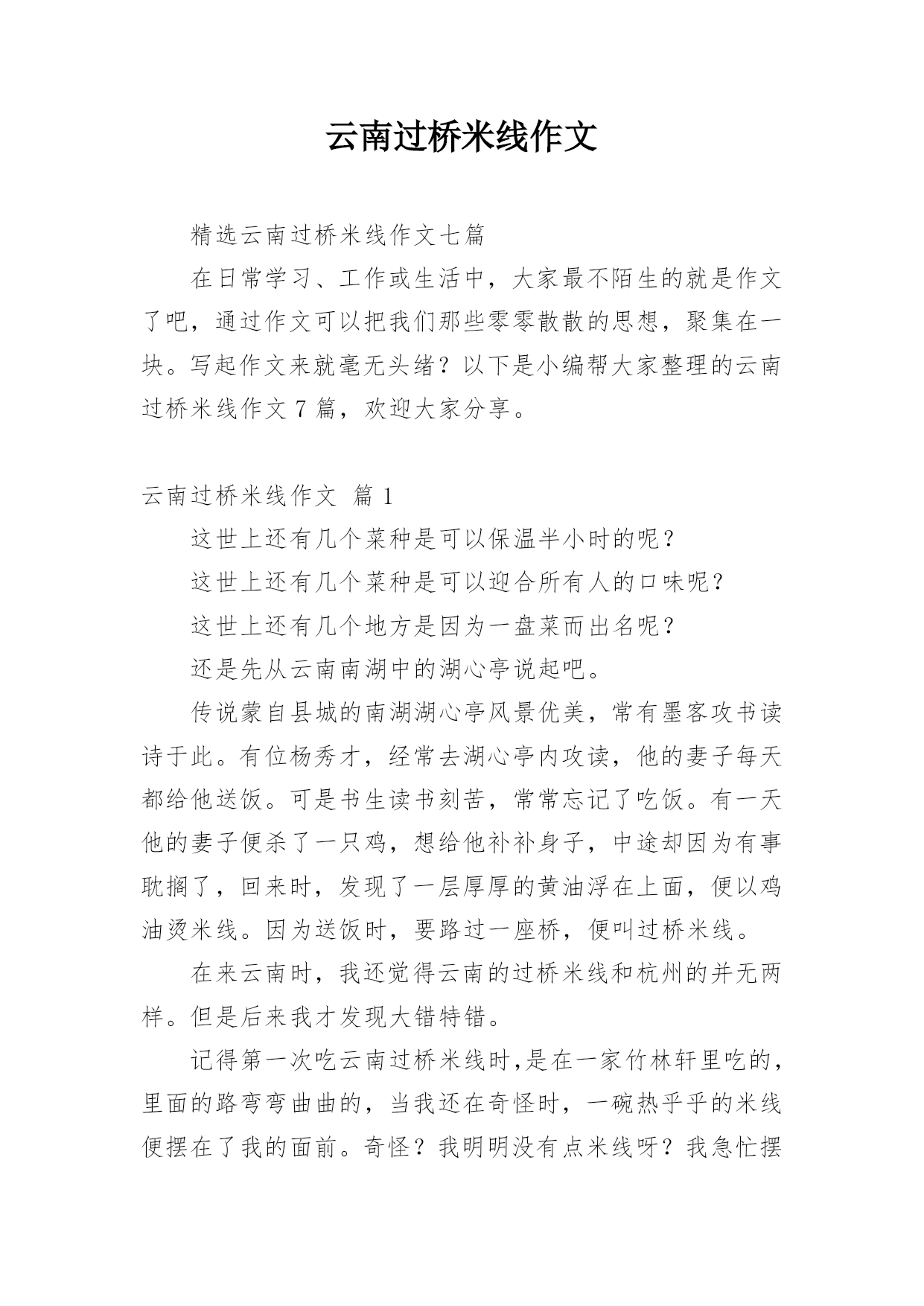 云南过桥米线作文

精选云南过桥米线作文七篇

在日常学习、工作或生活中，大家最不陌生的就是作文了吧，通过作文可以把我们那些零零散散的思想，聚集在一块。写起作文来就毫无头绪？以下是小编帮大家整理的云南过桥米线作文 7 篇，欢迎大家分享。

云南过桥米线作文 篇 1

这世上还有几个菜种是可以保温半小时的呢？

这世上还有几个菜种是可以迎合所有人的口味呢？

这世上还有几个地方是因为一盘菜而出名呢？

还是先从云南南湖中的湖心亭说起吧。

传说蒙自县城的南湖湖心亭风景优美，常有墨客攻书读诗于此。有位杨秀才，经常去湖心亭内攻读，他的妻子每天都给他送饭。可是书生读书刻苦，常常忘记了吃饭。有一天他的妻子便杀了一只鸡，想给他补补身子，中途却因为有事耽搁了，回来时，发现了一层厚厚的黄油浮在上面，便以鸡油烫米线。因为送饭时，要路过一座桥，便叫过桥米线。

在来云南时，我还觉得云南的过桥米线和杭州的并无两样。但是后来我才发现大错特错。

记得第一次吃云南过桥米线时,是在一家竹林轩里吃的，里面的路弯弯曲曲的，当我还在奇怪时，一碗热乎乎的米线便摆在了我的面前。奇怪？我明明没有点米线呀？我急忙摆